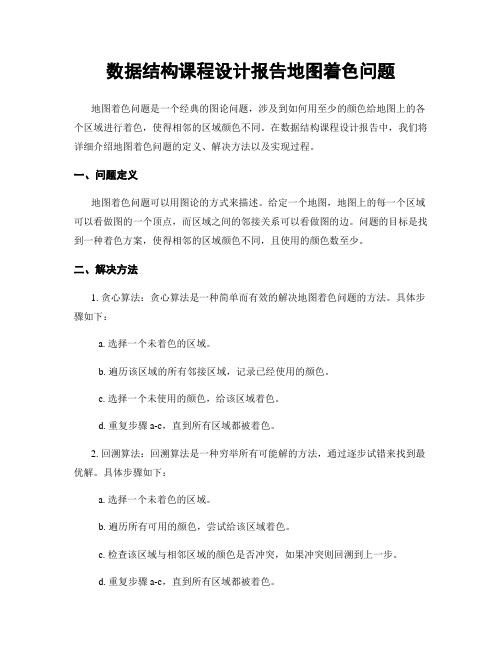 数据结构课程设计报告地图着色问题

地图着色问题是一个经典的图论问题，涉及到如何用至少的颜色给地图上的各个区域进行着色，使得相邻的区域颜色不同。在数据结构课程设计报告中，我们将详细介绍地图着色问题的定义、解决方法以及实现过程。

一、问题定义

地图着色问题可以用图论的方式来描述。给定一个地图，地图上的每一个区域可以看做图的一个顶点，而区域之间的邻接关系可以看做图的边。问题的目标是找到一种着色方案，使得相邻的区域颜色不同，且使用的颜色数至少。

二、解决方法

1. 贪心算法：贪心算法是一种简单而有效的解决地图着色问题的方法。具体步骤如下：

a. 选择一个未着色的区域。

b. 遍历该区域的所有邻接区域，记录已经使用的颜色。

c. 选择一个未使用的颜色，给该区域着色。

d. 重复步骤 a-c，直到所有区域都被着色。

2. 回溯算法：回溯算法是一种穷举所有可能解的方法，通过逐步试错来找到最优解。具体步骤如下：

a. 选择一个未着色的区域。

b. 遍历所有可用的颜色，尝试给该区域着色。

c. 检查该区域与相邻区域的颜色是否冲突，如果冲突则回溯到上一步。

d. 重复步骤 a-c，直到所有区域都被着色。